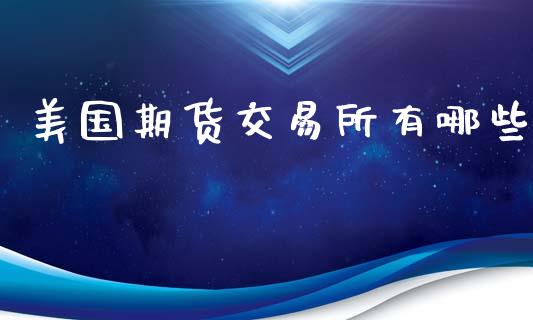 美国期货交易所有哪些